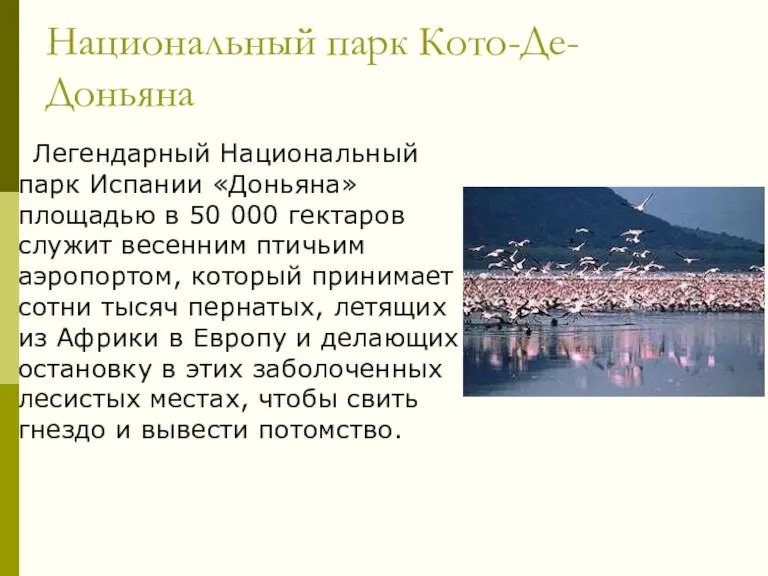 Национальный парк Кото-Де-Доньяна

Легендарный Национальный парк Испании «Доньяна» площадью в 50 000 гектаров служит весенним птичьим аэропортом, который принимает сотни тысяч пернатых, летящих из Африки в Европу и делающих остановку в этих заболоченных лесистых местах, чтобы свить гнездо и вывести потомство.